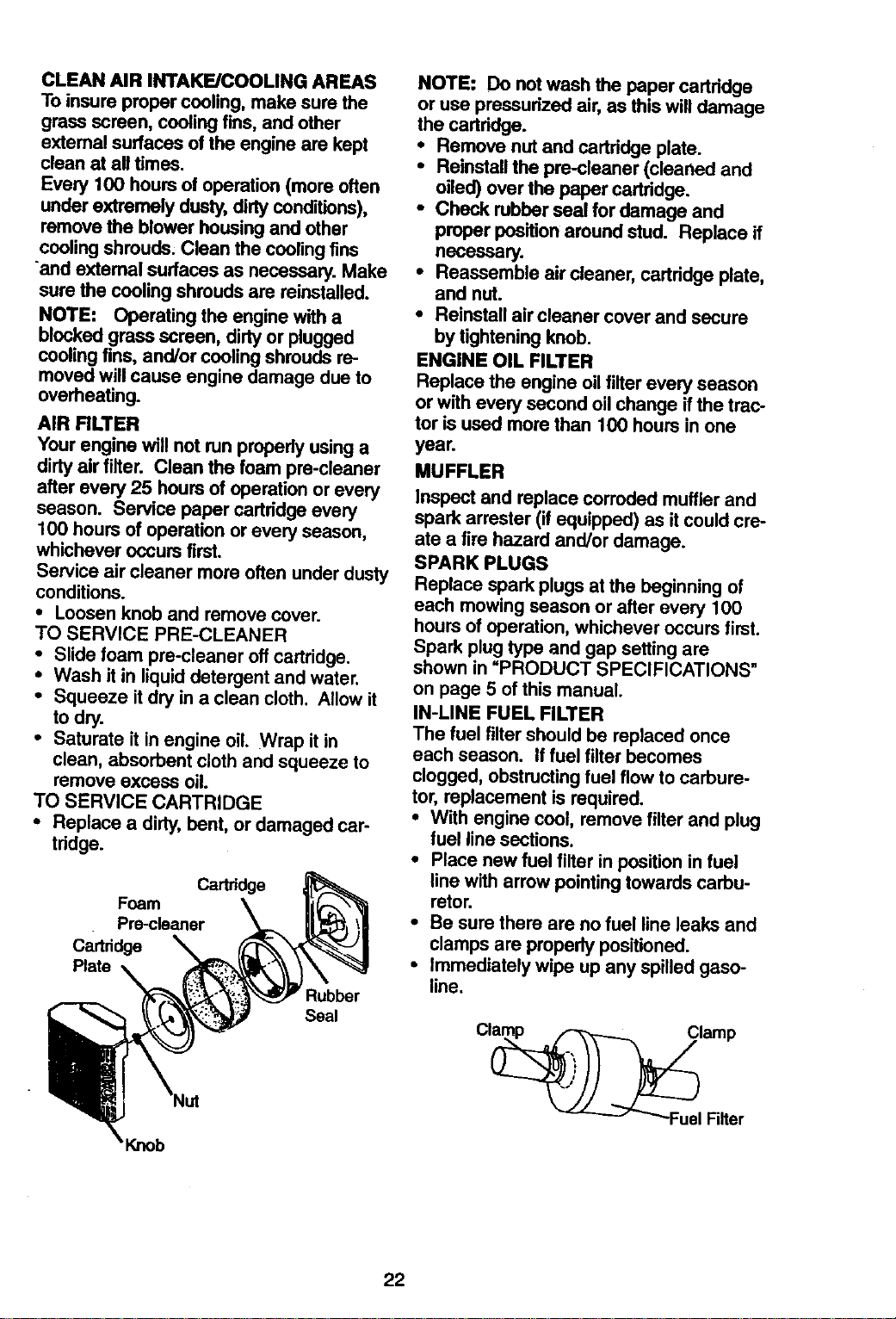 CLEAN AIR INTAKE/COOLING AREAS
To insure proper cooling, make sure the grass screen, cooling fins, and other external surfaces of the engine are kept clean at all times.
Every 100 hours of operation (more often under extremely dusty, dirty conditions), remove the blower housing and other cooling shrouds. Clean the cooling fins and external surfaces as necessary. Make sure the cooling shrouds are reinstalled.
NOTE: Operating the engine with a blocked grass screen, dirty or plugged cooling fins, and/or cooling shrouds removed will cause engine damage due to overheating.

AIR FILTER
Your engine will not run properly using a dirty air filter. Clean the foam pre-cleaner after every 25 hours of operation or every season. Service paper cartridge every 100 hours of operation or every season, whichever occurs first.
Service air cleaner more often under dusty conditions.
• Loosen knob and remove cover.
TO SERVICE PRE-CLEANER
• Slide foam pre-cleaner off cartridge.
• Wash it in liquid detergent and water.
• Squeeze it dry in a clean cloth. Allow it to dry.
• Saturate it in engine oil. Wrap it in clean, absorbent cloth and squeeze to remove excess oil.
TO SERVICE CARTRIDGE
• Replace a dirty, bent, or damaged cartridge.

Cartridge
Foam Pre-cleaner
Cartridge Plate
Rubber Seal
Nut
Knob

NOTE: Do not wash the paper cartridge or use pressurized air, as this will damage the cartridge.
• Remove nut and cartridge plate.
• Reinstall the pre-cleaner (cleaned and oiled) over the paper cartridge.
• Check rubber seal for damage and proper position around stud. Replace if necessary.
• Reassemble air cleaner, cartridge plate, and nut.
• Reinstall air cleaner cover and secure by tightening knob.

ENGINE OIL FILTER
Replace the engine oil filter every season or with every second oil change if the tractor is used more than 100 hours in one year.

MUFFLER
Inspect and replace corroded muffler and spark arrester (if equipped) as it could create a fire hazard and/or damage.

SPARK PLUGS
Replace spark plugs at the beginning of each mowing season or after every 100 hours of operation, whichever occurs first. Spark plug type and gap setting are shown in "PRODUCT SPECIFICATIONS" on page 5 of this manual.

IN-LINE FUEL FILTER
The fuel filter should be replaced once each season. If fuel filter becomes clogged, obstructing fuel flow to carburetor, replacement is required.
• With engine cool, remove filter and plug fuel line sections.
• Place new fuel filter in position in fuel line with arrow pointing towards carburetor.
• Be sure there are no fuel line leaks and clamps are properly positioned.
• Immediately wipe up any spilled gasoline.

Clamp
Clamp
Fuel Filter

22